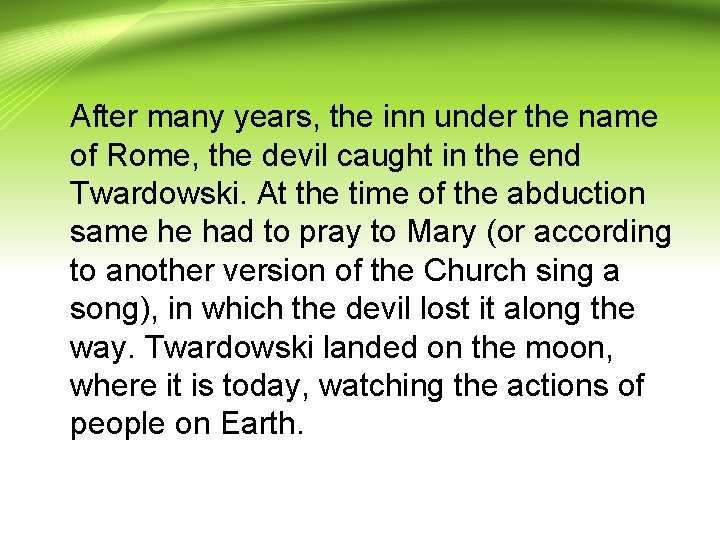 After many years, the inn under the name of Rome, the devil caught in the end Twardowski. At the time of the abduction same he had to pray to Mary (or according to another version of the Church sing a song), in which the devil lost it along the way. Twardowski landed on the moon, where it is today, watching the actions of people on Earth.